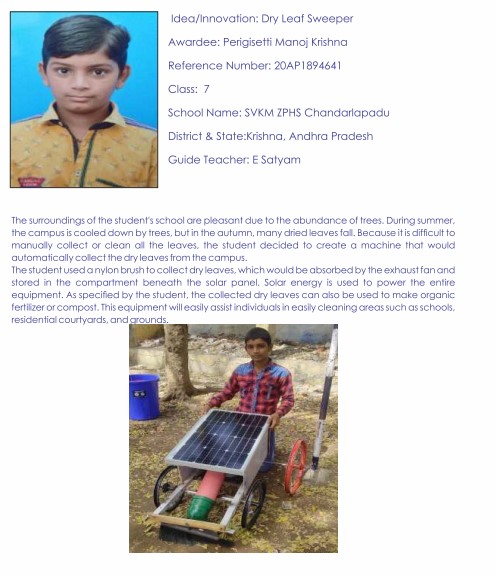 Idea/Innovation: Dry Leaf Sweeper

Awardee: Perigisetti Manoj Krishna

Reference Number: 20AP1894641

Class: 7

School Name: SVKM ZPHS Chandarlapadu

District & State:Krishna, Andhra Pradesh

Guide Teacher: E Satyam

The surroundings of the student's school are pleasant due to the abundance of trees. During summer, the campus is cooled down by trees, but in the autumn, many dried leaves fall. Because it is difficult to manually collect or clean all the leaves, the student decided to create a machine that would automatically collect the dry leaves from the campus.
The student used a nylon brush to collect dry leaves, which would be absorbed by the exhaust fan and stored in the compartment beneath the solar panel. Solar energy is used to power the entire equipment. As specified by the student, the collected dry leaves can also be used to make organic fertilizer or compost. This equipment will easily assist individuals in easily cleaning areas such as schools, residential courtyards, and grounds.